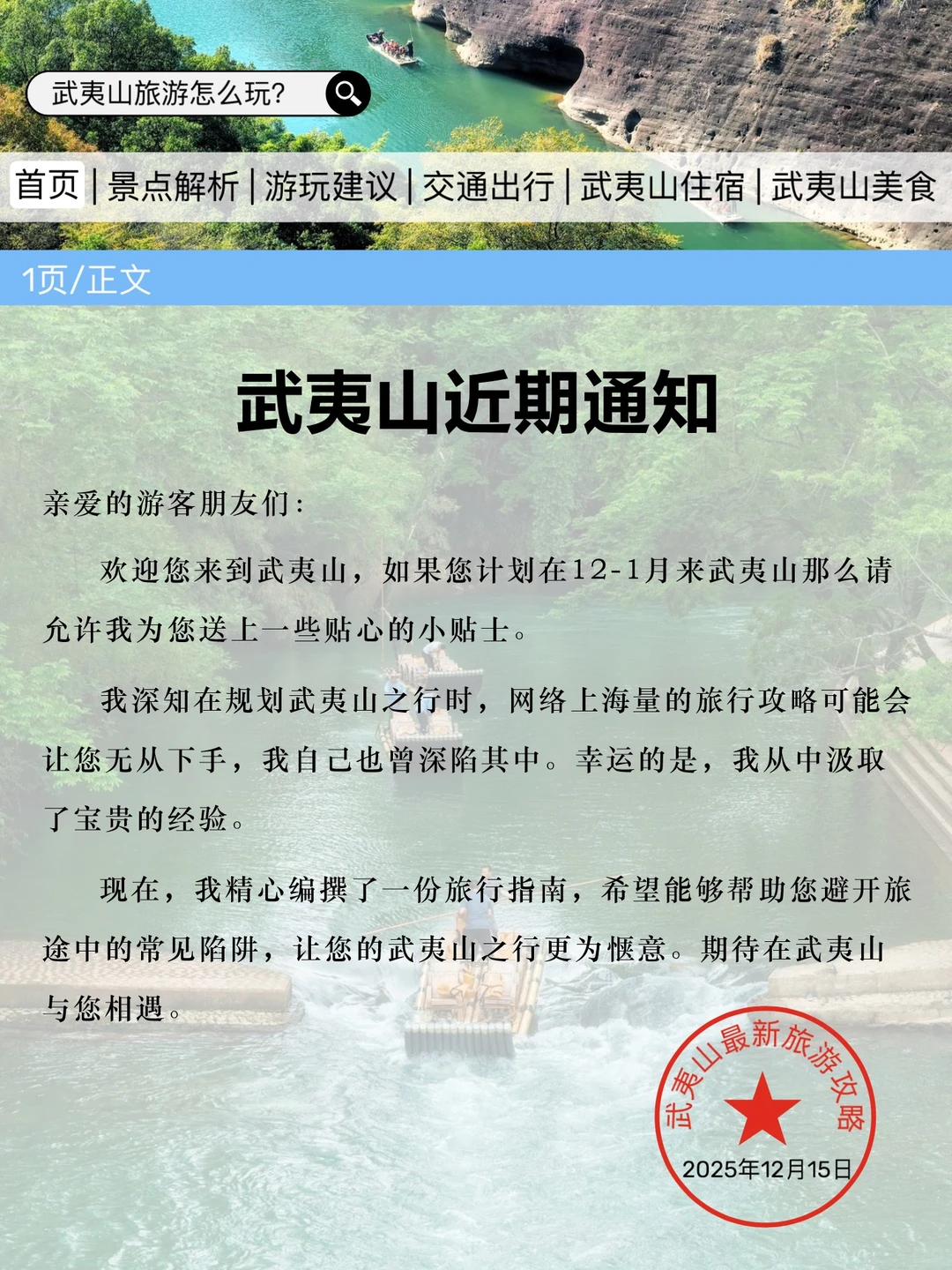 武夷山旅游怎么玩?

首页 | 景点解析 | 游玩建议 | 交通出行 | 武夷山住宿 | 武夷山美食

1页/正文

武夷山近期通知

亲爱的游客朋友们:

欢迎您来到武夷山，如果您计划在12-1月来武夷山那么请允许我为您送上一些贴心的小贴士。

我深知在规划武夷山之行时，网络上海量的旅行攻略可能会让您无从下手，我自己也曾深陷其中。幸运的是，我从中汲取了宝贵的经验。

现在，我精心编撰了一份旅行指南，希望能够帮助您避开旅途中的常见陷阱，让您的武夷山之行更为惬意。期待在武夷山与您相遇。

武夷山最新旅游攻略
2025年12月15日